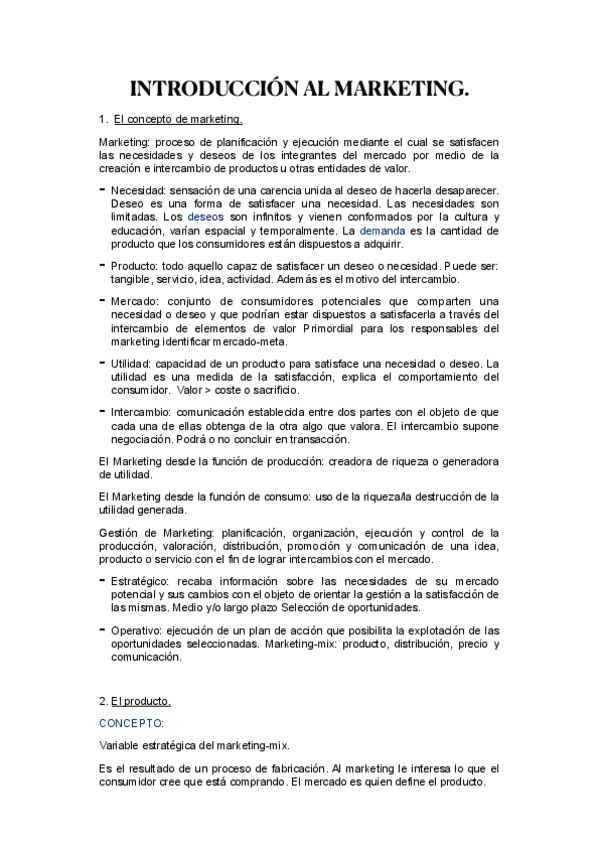 INTRODUCCIÓN AL MARKETING.

1. El concepto de marketing.

Marketing: proceso de planificación y ejecución mediante el cual se satisfacen las necesidades y deseos de los integrantes del mercado por medio de la creación e intercambio de productos u otras entidades de valor.

- Necesidad: sensación de una carencia unida al deseo de hacerla desaparecer. Deseo es una forma de satisfacer una necesidad. Las necesidades son limitadas. Los deseos son infinitos y vienen conformados por la cultura y educación, varían espacial y temporalmente. La demanda es la cantidad de producto que los consumidores están dispuestos a adquirir.

- Producto: todo aquello capaz de satisfacer un deseo o necesidad. Puede ser: tangible, servicio, idea, actividad. Además es el motivo del intercambio.

- Mercado: conjunto de consumidores potenciales que comparten una necesidad o deseo y que podrían estar dispuestos a satisfacerla a través del intercambio de elementos de valor Primordial para los responsables del marketing identificar mercado-meta.

- Utilidad: capacidad de un producto para satisface una necesidad o deseo. La utilidad es una medida de la satisfacción, explica el comportamiento del consumidor. Valor > coste o sacrificio.

- Intercambio: comunicación establecida entre dos partes con el objeto de que cada una de ellas obtenga de la otra algo que valora. El intercambio supone negociación. Podrá o no concluir en transacción.

El Marketing desde la función de producción: creadora de riqueza o generadora de utilidad.

El Marketing desde la función de consumo: uso de la riqueza/la destrucción de la utilidad generada.

Gestión de Marketing: planificación, organización, ejecución y control de la producción, valoración, distribución, promoción y comunicación de una idea, producto o servicio con el fin de lograr intercambios con el mercado.

- Estratégico: recaba información sobre las necesidades de su mercado potencial y sus cambios con el objeto de orientar la gestión a la satisfacción de las mismas. Medio y/o largo plazo Selección de oportunidades.

- Operativo: ejecución de un plan de acción que posibilita la explotación de las oportunidades seleccionadas. Marketing-mix: producto, distribución, precio y comunicación.

2. El producto.

CONCEPTO:

Variable estratégica del marketing-mix.

Es el resultado de un proceso de fabricación. Al marketing le interesa lo que el consumidor cree que está comprando. El mercado es quien define el producto.